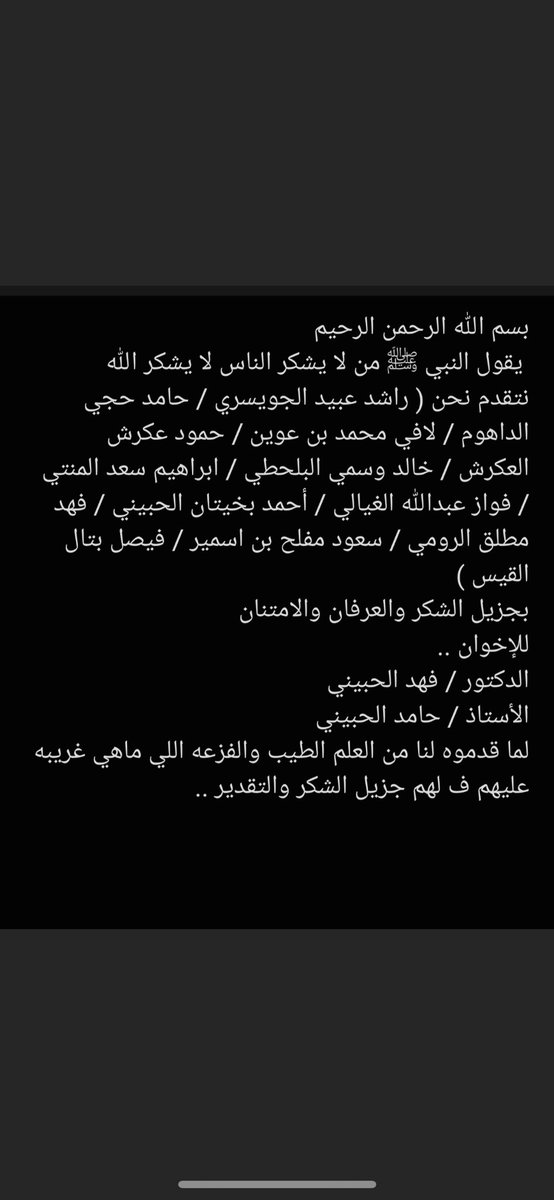 بسم الله الرحمن الرحيم
يقول النبي ﷺ من لا يشكر الناس لا يشكر الله
نتقدم نحن ( راشد عبيد الجويسري / حامد حجي الداهوم / لافي محمد بن عوين / حمود عكرش العكرش / خالد وسمي البلحطي / ابراهيم سعد المنتي / فواز عبدالله الغيالي / أحمد بخيتان الحبيني / فهد مطلق الرومي / سعود مفلح بن اسمير / فيصل بتال القيس )
بجزيل الشكر والعرفان والامتنان للإخوان ..
الدكتور / فهد الحبيني
الأستاذ / حامد الحبيني
لما قدموه لنا من العلم الطيب والفزعه اللي ماهي غريبه عليهم ف لهم جزيل الشكر والتقدير ..